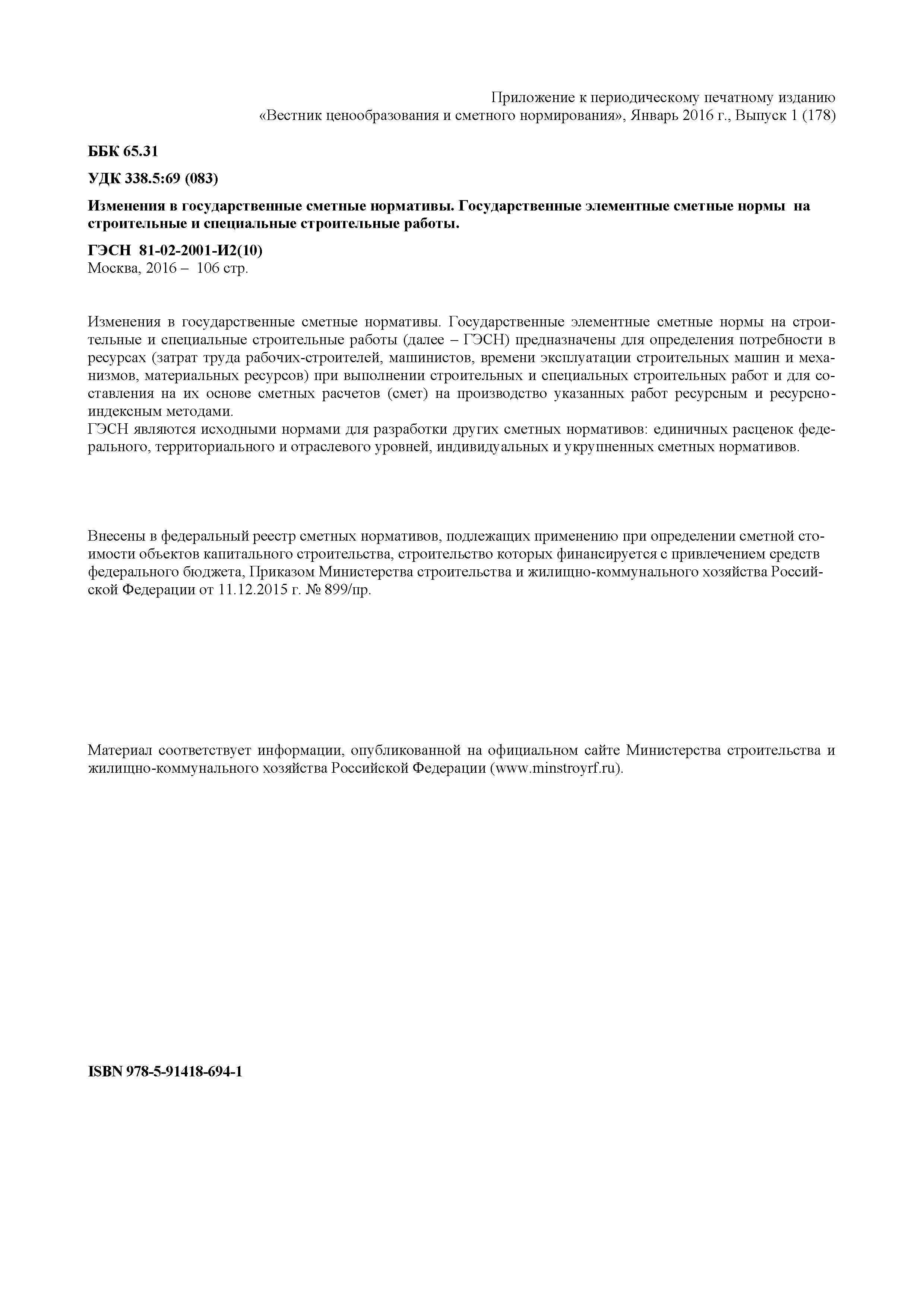 Приложение к периодическому печатному изданию
«Вестник ценообразования и сметного нормирования», Январь 2016 г., Выпуск 1 (178)

ББК 65.31

УДК 338.5:69 (083)

Изменения в государственные сметные нормативы. Государственные элементные сметные нормы на строительные и специальные строительные работы.

ГЭСН 81-02-2001-И2(10)
Москва, 2016 – 106 стр.

Изменения в государственные сметные нормативы. Государственные элементные сметные нормы на строительные и специальные строительные работы (далее – ГЭСН) предназначены для определения потребности в ресурсах (затрат труда рабочих-строителей, машинистов, времени эксплуатации строительных машин и механизмов, материальных ресурсов) при выполнении строительных и специальных строительных работ и для составления на их основе сметных расчетов (смет) на производство указанных работ ресурсным и ресурсно-индексным методами.
ГЭСН являются исходными нормами для разработки других сметных нормативов: единичных расценок федерального, территориального и отраслевого уровней, индивидуальных и укрупненных сметных нормативов.

Внесены в федеральный реестр сметных нормативов, подлежащих применению при определении сметной стоимости объектов капитального строительства, строительство которых финансируется с привлечением средств федерального бюджета, Приказом Министерства строительства и жилищно-коммунального хозяйства Российской Федерации от 11.12.2015 г. № 899/пр.

Материал соответствует информации, опубликованной на официальном сайте Министерства строительства и жилищно-коммунального хозяйства Российской Федерации (www.minstroyrf.ru).

ISBN 978-5-91418-694-1